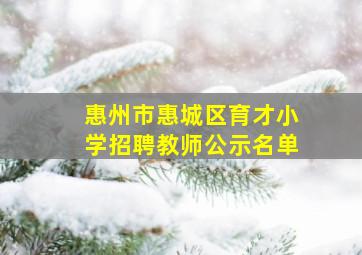 惠州市惠城区育才小学招聘教师公示名单